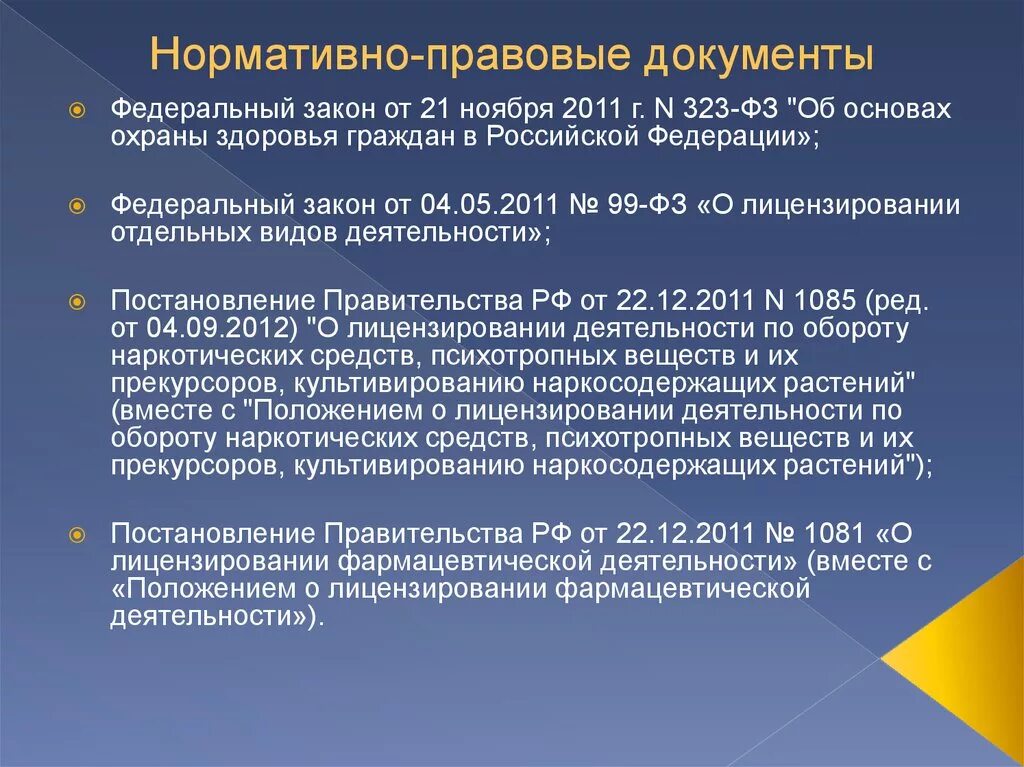 Нормативно-правовые документы

Федеральный закон от 21 ноября 2011 г. N 323-ФЗ "Об основах охраны здоровья граждан в Российской Федерации»;

Федеральный закон от 04.05.2011 № 99-ФЗ «О лицензировании отдельных видов деятельности»;

Постановление Правительства РФ от 22.12.2011 N 1085 (ред. от 04.09.2012) "О лицензировании деятельности по обороту наркотических средств, психотропных веществ и их прекурсоров, культивированию наркосодержащих растений" (вместе с "Положением о лицензировании деятельности по обороту наркотических средств, психотропных веществ и их прекурсоров, культивированию наркосодержащих растений");

Постановление Правительства РФ от 22.12.2011 № 1081 «О лицензировании фармацевтической деятельности» (вместе с «Положением о лицензировании фармацевтической деятельности»).